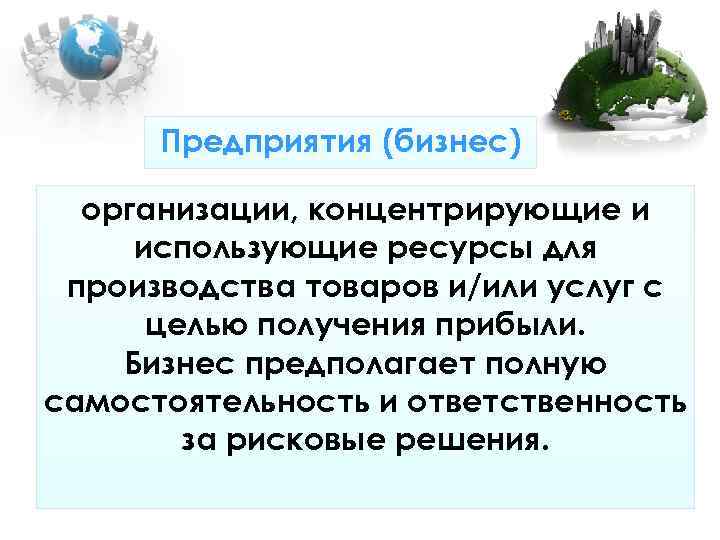 Предприятия (бизнес)

организации, концентрирующие и использующие ресурсы для производства товаров и/или услуг с целью получения прибыли.
Бизнес предполагает полную самостоятельность и ответственность за рисковые решения.